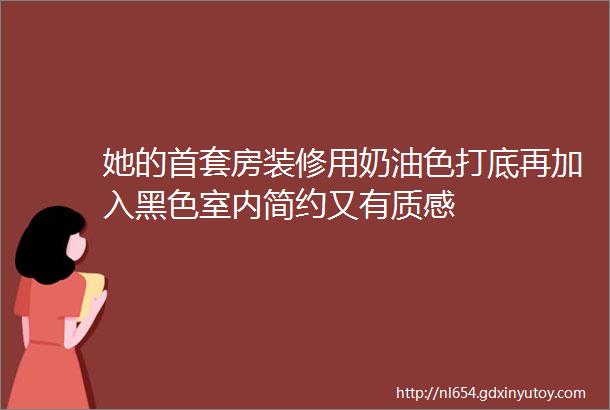 她的首套房装修用奶油色打底再加入黑色室内简约又有质感

http://nl654.gdxinyutoy.com